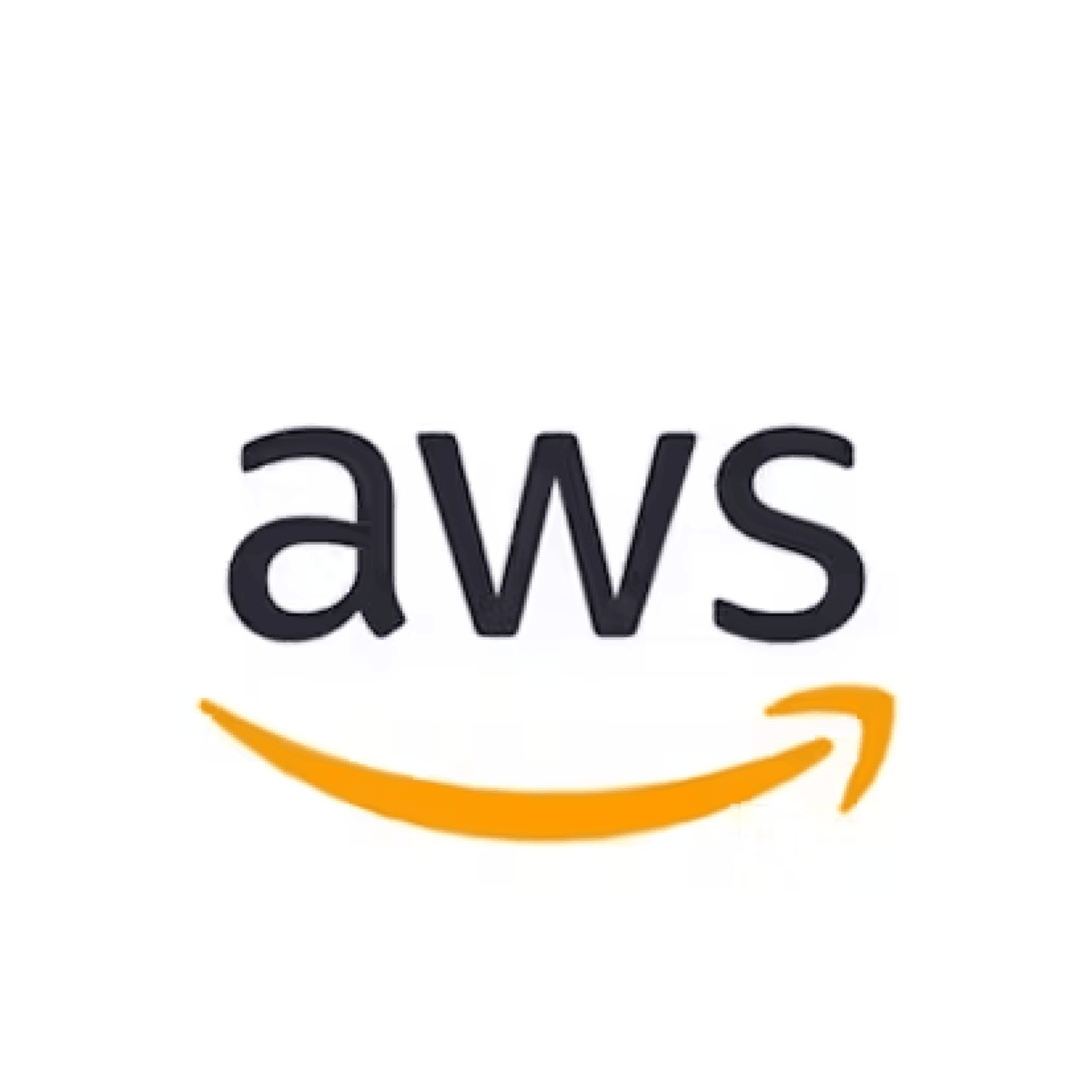 aws